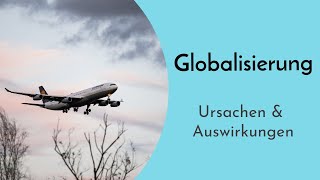 Globalisierung

Ursachen & Auswirkungen